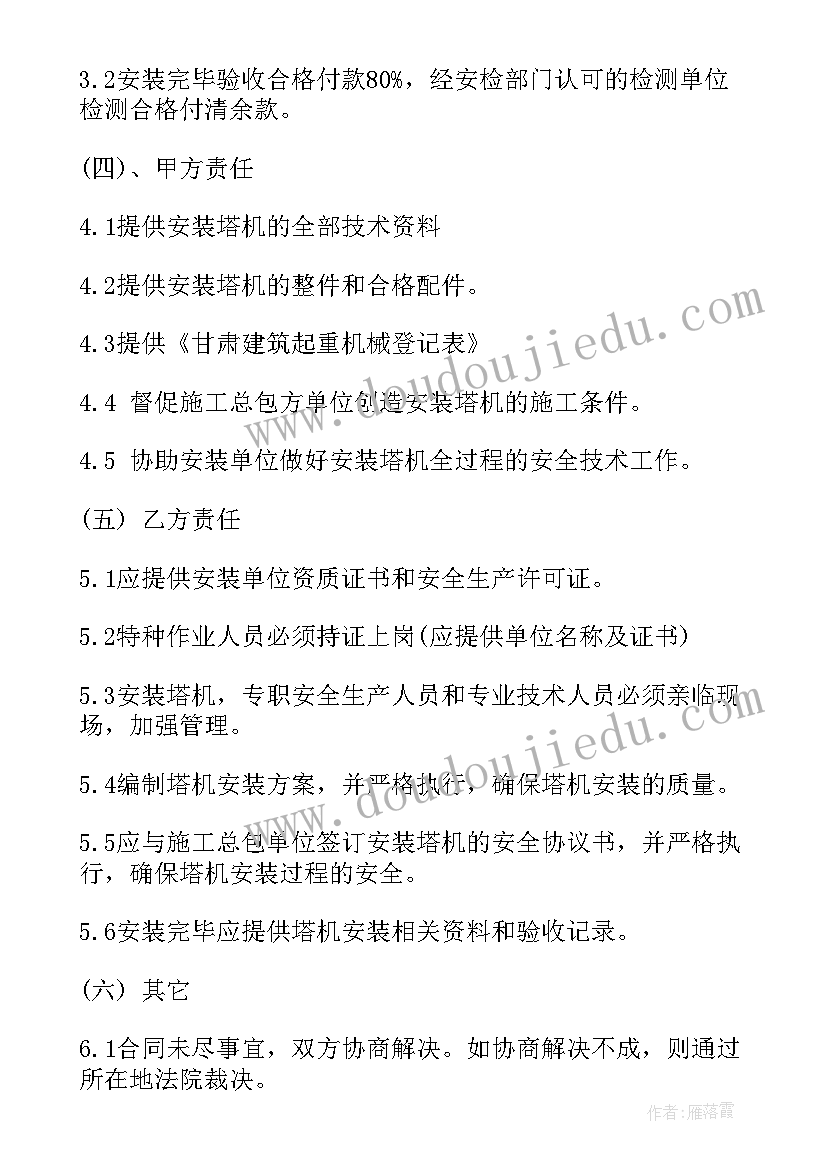 3.2安装完毕验收合格付款80%，经安检部门认可的检测单位检测合格付清余款。

(四)、甲方责任

4.1提供安装塔机的全部技术资料

4.2提供安装塔机的整件和合格配件。

4.3提供《甘肃建筑起重机械登记表》

4.4 督促施工总包方单位创造安装塔机的施工条件。

4.5 协助安装单位做好安装塔机全过程的安全技术工作。

(五) 乙方责任

5.1应提供安装单位资质证书和安全生产许可证。

5.2特种作业人员必须持证上岗(应提供单位名称及证书)

5.3安装塔机，专职安全生产人员和专业技术人员必须亲临现场，加强管理。

5.4编制塔机安装方案，并严格执行，确保塔机安装的质量。

5.5应与施工总包单位签订安装塔机的安全协议书，并严格执行，确保塔机安装过程的安全。

5.6安装完毕应提供塔机安装相关资料和验收记录。

(六) 其它

6.1合同未尽事宜，双方协商解决。如协商解决不成，则通过所在地法院裁决。

www.doudoujiedu.com

www.doudoujiedu.com

作者：雁落霞